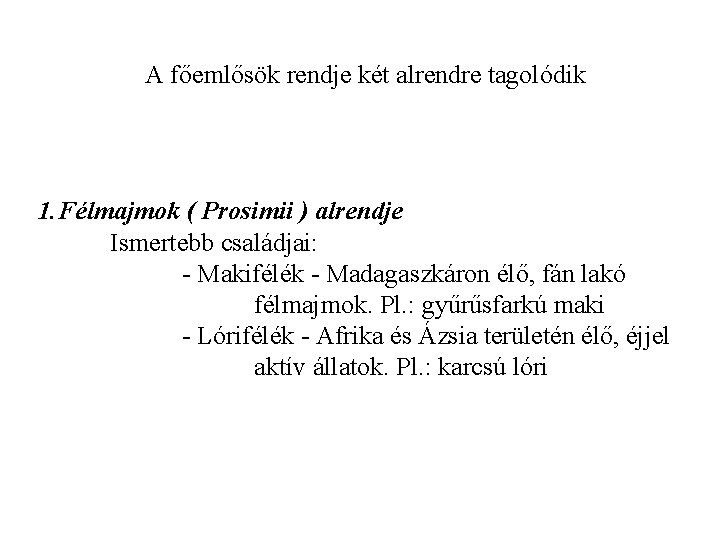 A főemlősök rendje két alrendre tagolódik

1. Félmajmok ( Prosimii ) alrendje

Ismertebb családjai:

- Makifélék - Madagaszkáron élő, fán lakó félmajmok. Pl.: gyűrűsfarkú maki
- Lórifélék - Afrika és Ázsia területén élő, éjjel aktív állatok. Pl.: karcsú lóri